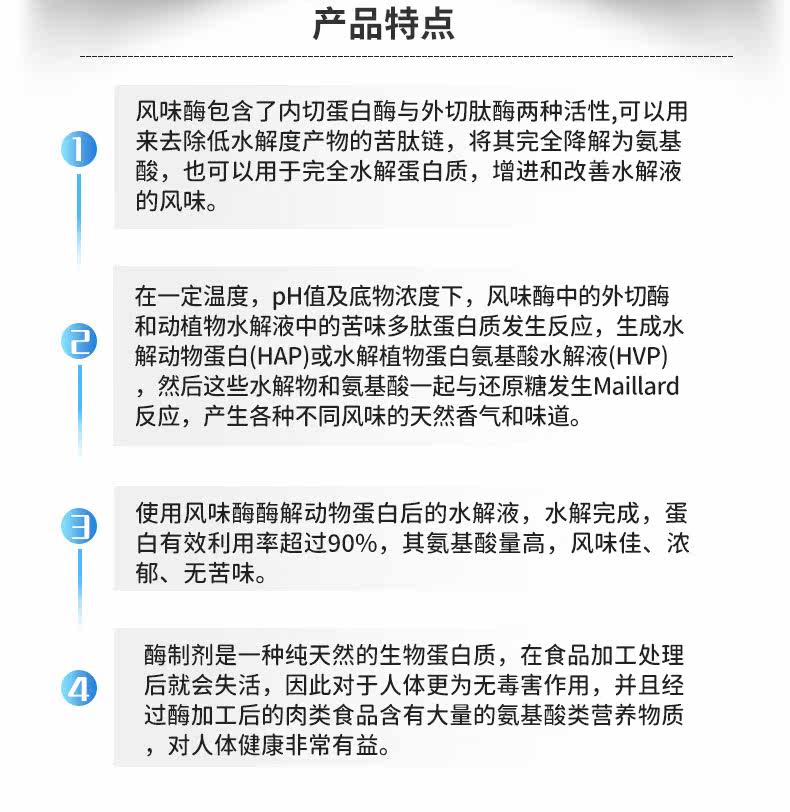 产品特点

1

风味酶包含了内切蛋白酶与外切肽酶两种活性,可以用来去除低水解度产物的苦肽链，将其完全降解为氨基酸，也可以用于完全水解蛋白质，增进和改善水解液的风味。

2

在一定温度，pH值及底物浓度下，风味酶中的外切酶和动植物水解液中的苦味多肽蛋白质发生反应，生成水解动物蛋白(HAP)或水解植物蛋白氨基酸水解液(HVP)，然后这些水解物和氨基酸一起与还原糖发生Maillard反应，产生各种不同风味的天然香气和味道。

3

使用风味酶酶解动物蛋白后的水解液，水解完成，蛋白有效利用率超过90%，其氨基酸量高，风味佳、浓郁、无苦味。

4

酶制剂是一种纯天然的生物蛋白质，在食品加工处理后就会失活，因此对于人体更为无毒害作用，并且经过酶加工后的肉类食品含有大量的氨基酸类营养物质，对人体健康非常有益。